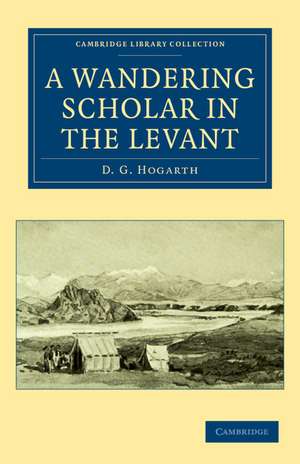 CAMBRIDGE LIBRARY COLLECTION

A WANDERING SCHOLAR IN THE LEVANT

D. G. HOGARTH

CAMBRIDGE